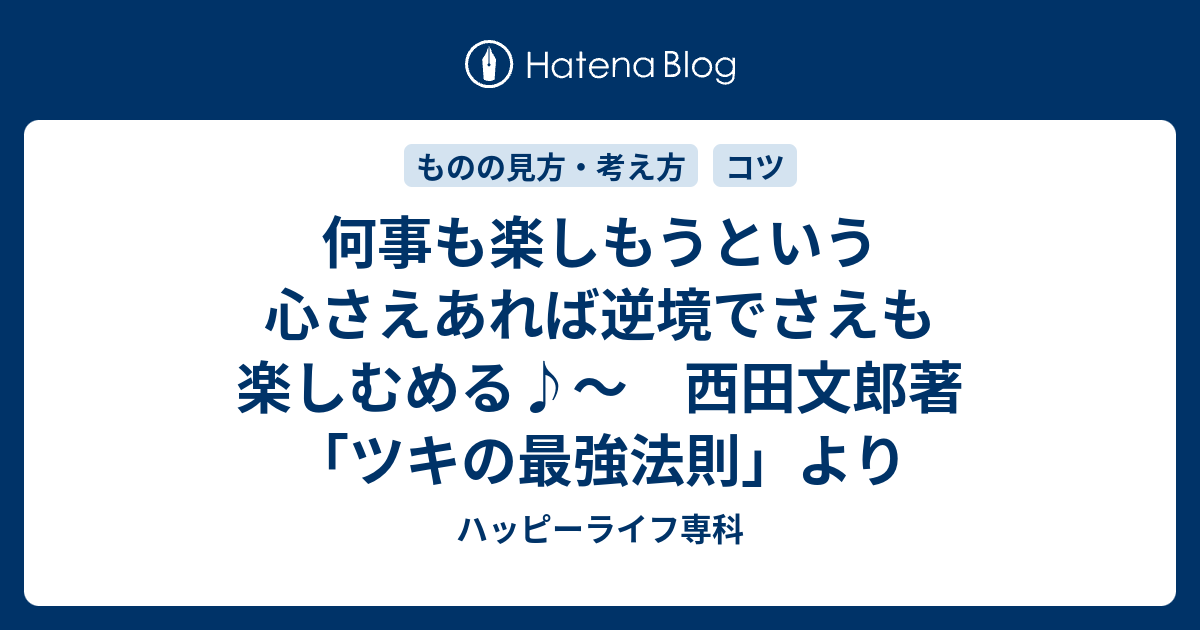 Hatena Blog

ものの見方・考え方　コツ

何事も楽しもうという心さえあれば逆境でさえも楽しむめる♪～　西田文郎著「ツキの最強法則」より

ハッピーライフ専科